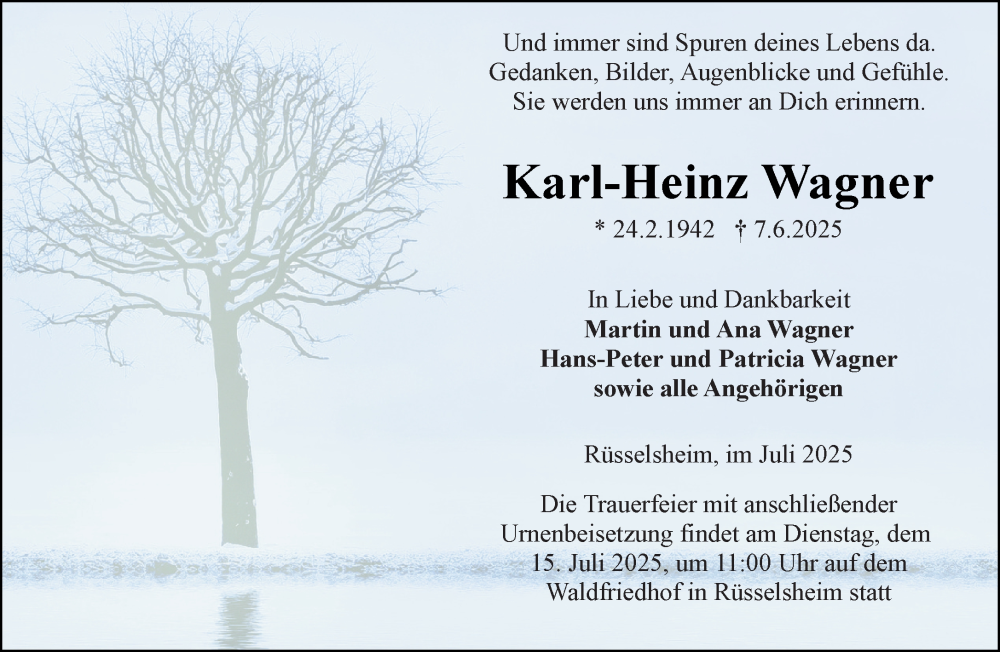 Und immer sind Spuren deines Lebens da.
Gedanken, Bilder, Augenblicke und Gefühle.
Sie werden uns immer an Dich erinnern.

Karl-Heinz Wagner

* 24.2.1942 † 7.6.2025

In Liebe und Dankbarkeit
Martin und Ana Wagner
Hans-Peter und Patricia Wagner
sowie alle Angehörigen

Rüsselsheim, im Juli 2025

Die Trauerfeier mit anschließender Urnenbeisetzung findet am Dienstag, dem 15. Juli 2025, um 11:00 Uhr auf dem Waldfriedhof in Rüsselsheim statt